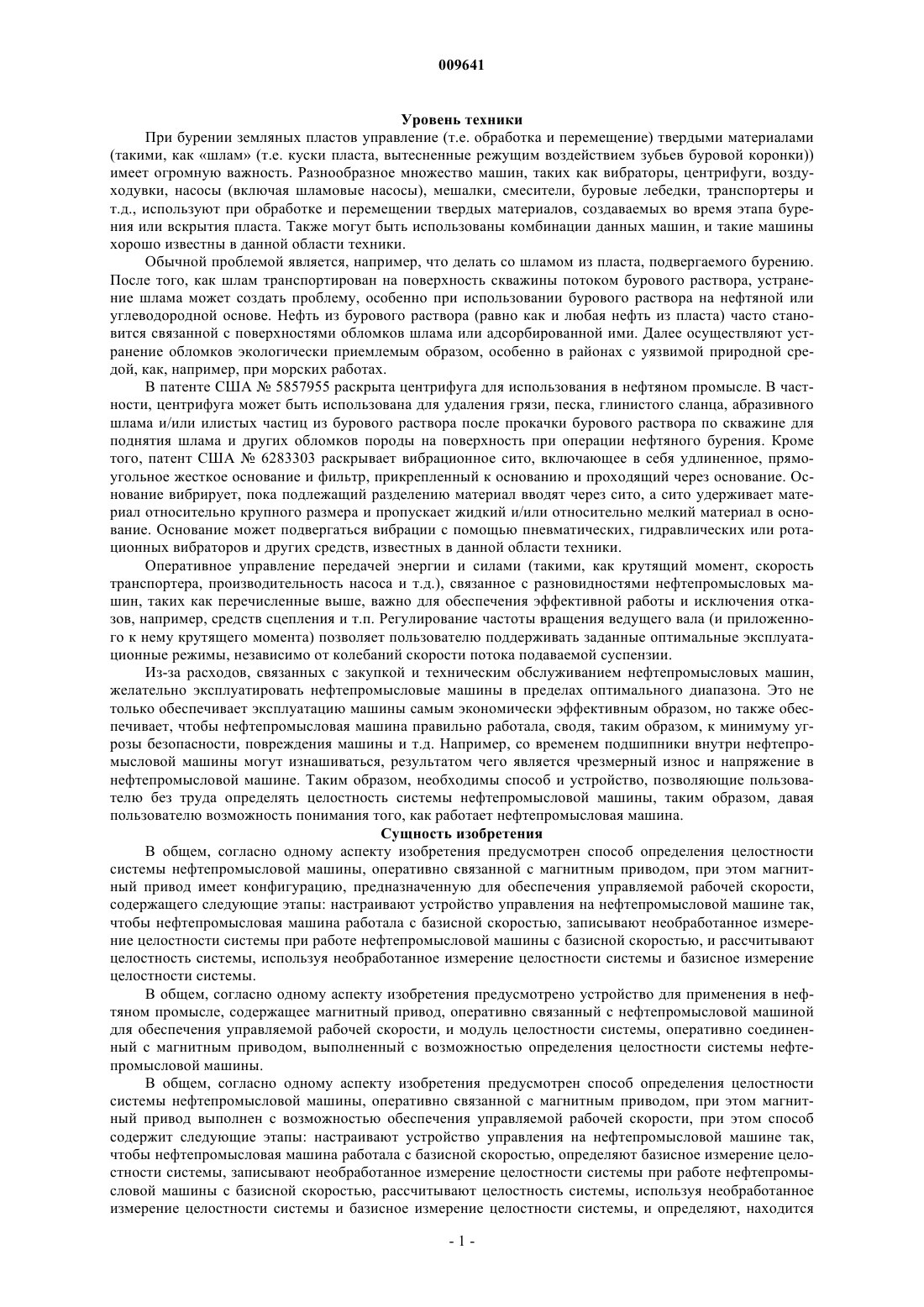 009641

Уровень техники

При бурении земляных пластов управление (т.е. обработка и перемещение) твердыми материалами (такими, как «шлам» (т.е. куски пласта, вытесненные режущим воздействием зубьев буровой коронки)) имеет огромную важность. Разнообразное множество машин, таких как вибраторы, центрифуги, воздуходувки, насосы (включая шламовые насосы), мешалки, смесители, буровые лебедки, транспортеры и т.д., используют при обработке и перемещении твердых материалов, создаваемых во время этапа бурения или вскрытия пласта. Также могут быть использованы комбинации данных машин, и такие машины хорошо известны в данной области техники.

Обычной проблемой является, например, что делать со шламом из пласта, подвергаемого бурению. После того, как шлам транспортирован на поверхность скважины потоком бурового раствора, устранение шлама может создать проблему, особенно при использовании бурового раствора на нефтяной или углеводородной основе. Нефть из бурового раствора (равно как и любая нефть из пласта) часто становится связанной с поверхностями обломков шлама или адсорбированной ими. Далее осуществляют устранение обломков экологически приемлемым образом, особенно в районах с уязвимой природной средой, как, например, при морских работах.

В патенте США № 5857955 раскрыта центрифуга для использования в нефтяном промысле. В частности, центрифуга может быть использована для удаления грязи, песка, глинистого сланца, абразивного шлама и/или илистых частиц из бурового раствора после прокачки бурового раствора по скважине для поднятия шлама и других обломков породы на поверхность при операции нефтяного бурения. Кроме того, патент США № 6283303 раскрывает вибрационное сито, включающее в себя удлиненное, прямоугольное жесткое основание и фильтр, прикрепленный к основанию и проходящий через основание. Основание вибрирует, пока подлежащий разделению материал вводят через сито, а сито удерживает материал относительно крупного размера и пропускает жидкий и/или относительно мелкий материал в основание. Основание может подвергаться вибрации с помощью пневматических, гидравлических или ротационных вибраторов и других средств, известных в данной области техники.

Оперативное управление передачей энергии и силами (такими, как крутящий момент, скорость транспортера, производительность насоса и т.д.), связанное с разновидностями нефтепромысловых машин, таких как перечисленные выше, важно для обеспечения эффективной работы и исключения отказов, например, средств сцепления и т.п. Регулирование частоты вращения ведущего вала (и приложенного к нему крутящего момента) позволяет пользователю поддерживать заданные оптимальные эксплуатационные режимы, независимо от колебаний скорости потока подаваемой суспензии.

Из-за расходов, связанных с закупкой и техническим обслуживанием нефтепромысловых машин, желательно эксплуатировать нефтепромысловые машины в пределах оптимального диапазона. Это не только обеспечивает эксплуатацию машины самым экономически эффективным образом, но также обеспечивает, чтобы нефтепромысловая машина правильно работала, сводя, таким образом, к минимуму угрозы безопасности, повреждения машины и т.д. Например, со временем подшипники внутри нефтепромысловой машины могут изнашиваться, результатом чего является чрезмерный износ и напряжение в нефтепромысловой машине. Таким образом, необходимы способ и устройство, позволяющие пользователю без труда определять целостность системы нефтепромысловой машины, таким образом, давая пользователю возможность понимания того, как работает нефтепромысловая машина.

Сущность изобретения

В общем, согласно одному аспекту изобретения предусмотрен способ определения целостности системы нефтепромысловой машины, оперативно связанной с магнитным приводом, при этом магнитный привод имеет конфигурацию, предназначенную для обеспечения управляемой рабочей скорости, содержащего следующие этапы: настраивают устройство управления на нефтепромысловой машине так, чтобы нефтепромысловая машина работала с базисной скоростью, записывают необработанное измерение целостности системы при работе нефтепромысловой машины с базисной скоростью, и рассчитывают целостность системы, используя необработанное измерение целостности системы и базисное измерение целостности системы.

В общем, согласно одному аспекту изобретения предусмотрено устройство для применения в нефтяном промысле, содержащее магнитный привод, оперативно связанный с нефтепромысловой машиной для обеспечения управляемой рабочей скорости, и модуль целостности системы, оперативно соединенный с магнитным приводом, выполненный с возможностью определения целостности системы нефтепромысловой машины.

В общем, согласно одному аспекту изобретения предусмотрен способ определения целостности системы нефтепромысловой машины, оперативно связанной с магнитным приводом, при этом магнитный привод выполнен с возможностью обеспечения управляемой рабочей скорости, при этом способ содержит следующие этапы: настраивают устройство управления на нефтепромысловой машине так, чтобы нефтепромысловая машина работала с базисной скоростью, определяют базисное измерение целостности системы, записывают необработанное измерение целостности системы при работе нефтепромысловой машины с базисной скоростью, рассчитывают целостность системы, используя необработанное измерение целостности системы и базисное измерение целостности системы, и определяют, находится

- 1 -